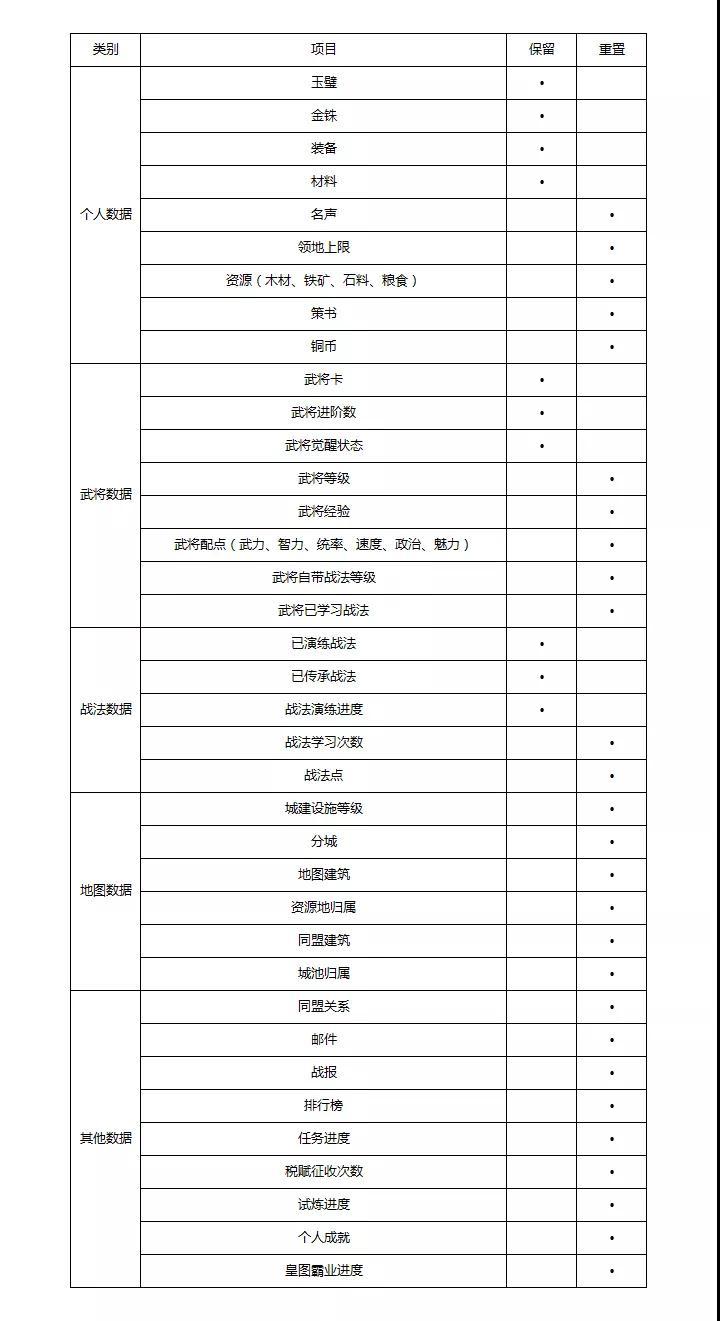 | 类别 | 项目 | 保留 | 重置 |
|---|---|---|---|
| 个人数据 | 玉璧 | • | |
| | 金铢 | • | |
| | 装备 | • | |
| | 材料 | • | |
| | 名声 | | • |
| | 领地上限 | | • |
| | 资源（木材、铁矿、石料、粮食） | | • |
| | 策书 | | • |
| | 铜币 | | • |
| 武将数据 | 武将卡 | • | |
| | 武将进阶数 | • | |
| | 武将觉醒状态 | • | |
| | 武将等级 | | • |
| | 武将经验 | | • |
| | 武将配点（武力、智力、统率、速度、政治、魅力） | | • |
| | 武将自带战法等级 | | • |
| | 武将已学习战法 | | • |
| 战法数据 | 已演练战法 | • | |
| | 已传承战法 | • | |
| | 战法演练进度 | • | |
| | 战法学习次数 | | • |
| | 战法点 | | • |
| 地图数据 | 城建设施等级 | | • |
| | 分城 | | • |
| | 地图建筑 | | • |
| | 资源地归属 | | • |
| | 同盟建筑 | | • |
| | 城池归属 | | • |
| 其他数据 | 同盟关系 | | • |
| | 邮件 | | • |
| | 战报 | | • |
| | 排行榜 | | • |
| | 任务进度 | | • |
| | 税赋征收次数 | | • |
| | 试炼进度 | | • |
| | 个人成就 | | • |
| | 皇图霸业进度 | | • |